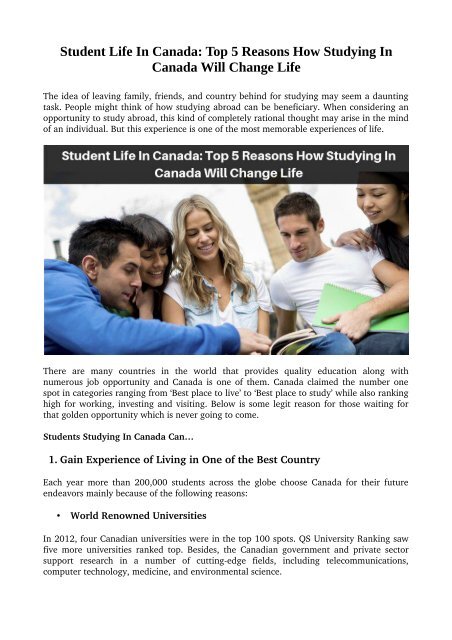 Student Life In Canada: Top 5 Reasons How Studying In Canada Will Change Life

The idea of leaving family, friends, and country behind for studying may seem a daunting task. People might think of how studying abroad can be beneficiary. When considering an opportunity to study abroad, this kind of completely rational thought may arise in the mind of an individual. But this experience is one of the most memorable experiences of life.

Student Life In Canada: Top 5 Reasons How Studying In Canada Will Change Life

There are many countries in the world that provides quality education along with numerous job opportunity and Canada is one of them. Canada claimed the number one spot in categories ranging from 'Best place to live' to 'Best place to study' while also ranking high for working, investing and visiting. Below is some legit reason for those waiting for that golden opportunity which is never going to come.

Students Studying In Canada Can…

1. Gain Experience of Living in One of the Best Country

Each year more than 200,000 students across the globe choose Canada for their future endeavors mainly because of the following reasons:

• World Renowned Universities

In 2012, four Canadian universities were in the top 100 spots. QS University Ranking saw five more universities ranked top. Besides, the Canadian government and private sector support research in a number of cutting-edge fields, including telecommunications, computer technology, medicine, and environmental science.